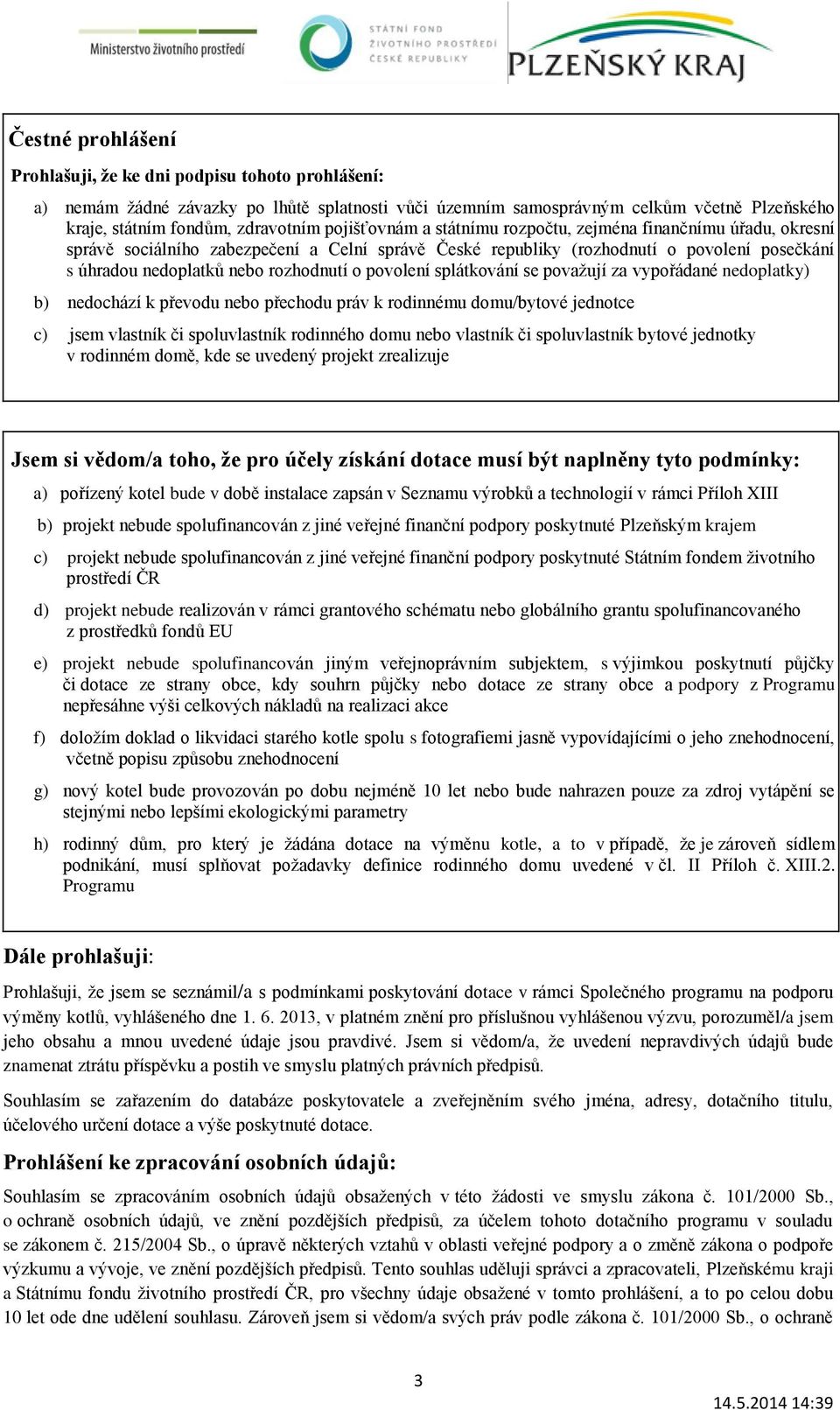 Ministerstvo životního prostředí

STÁTNÍ FOND ŽIVOTNÍHO PROSTŘEDÍ ČESKÉ REPUBLIKY

PLZEŇSKÝ KRAJ

Čestné prohlášení

Prohlašuji, že ke dni podpisu tohoto prohlášení:

a) nemám žádné závazky po lhůtě splatnosti vůči územním samosprávným celkům včetně Plzeňského kraje, státním fondům, zdravotním pojišťovnám a státnímu rozpočtu, zejména finančnímu úřadu, okresní správě sociálního zabezpečení a Celní správě České republiky (rozhodnutí o povolení posečkání s úhradou nedoplatků nebo rozhodnutí o povolení splátkování se považují za vypořádané nedoplatky)

b) nedochází k převodu nebo přechodu práv k rodinnému domu/bytové jednotce

c) jsem vlastník či spoluvlastník rodinného domu nebo vlastník či spoluvlastník bytové jednotky v rodinném domě, kde se uvedený projekt zrealizuje

Jsem si vědom/a toho, že pro účely získání dotace musí být naplněny tyto podmínky:

a) pořízený kotel bude v době instalace zapsán v Seznamu výrobků a technologií v rámci Příloh XIII

b) projekt nebude spolufinancován z jiné veřejné finanční podpory poskytnuté Plzeňským krajem

c) projekt nebude spolufinancován z jiné veřejné finanční podpory poskytnuté Státním fondem životního prostředí ČR

d) projekt nebude realizován v rámci grantového schématu nebo globálního grantu spolufinancovaného z prostředků fondů EU

e) projekt nebude spolufinancován jiným veřejnoprávním subjektem, s výjimkou poskytnutí půjčky či dotace ze strany obce, kdy souhrn půjčky nebo dotace ze strany obce a podpory z Programu nepřesáhne výši celkových nákladů na realizaci akce

f) doložím doklad o likvidaci starého kotle spolu s fotografiemi jasně vypovídajícími o jeho znehodnocení, včetně popisu způsobu znehodnocení

g) nový kotel bude provozován po dobu nejméně 10 let nebo bude nahrazen pouze za zdroj vytápění se stejnými nebo lepšími ekologickými parametry

h) rodinný dům, pro který je žádána dotace na výměnu kotle, a to v případě, že je zároveň sídlem podnikání, musí splňovat požadavky definice rodinného domu uvedené v čl. II Příloh č. XIII.2. Programu

Dále prohlašuji:

Prohlašuji, že jsem se seznámil/a s podmínkami poskytování dotace v rámci Společného programu na podporu výměny kotlů, vyhlášeného dne 1. 6. 2013, v platném znění pro příslušnou vyhlášenou výzvu, porozuměl/a jsem jeho obsahu a mnou uvedené údaje jsou pravdivé. Jsem si vědom/a, že uvedení nepravdivých údajů bude znamenat ztrátu příspěvku a postih ve smyslu platných právních předpisů.

Souhlasím se zařazením do databáze poskytovatele a zveřejněním svého jména, adresy, dotačního titulu, účelového určení dotace a výše poskytnuté dotace.

Prohlášení ke zpracování osobních údajů:

Souhlasím se zpracováním osobních údajů obsažených v této žádosti ve smyslu zákona č. 101/2000 Sb., o ochraně osobních údajů, ve znění pozdějších předpisů, za účelem tohoto dotačního programu v souladu se zákonem č. 215/2004 Sb., o úpravě některých vztahů v oblasti veřejné podpory a o změně zákona o podpoře výzkumu a vývoje, ve znění pozdějších předpisů. Tento souhlas uděluji správci a zpracovateli, Plzeňskému kraji a Státnímu fondu životního prostředí ČR, pro všechny údaje obsažené v tomto prohlášení, a to po celou dobu 10 let ode dne udělení souhlasu. Zároveň jsem si vědom/a svých práv podle zákona č. 101/2000 Sb., o ochraně

3

14.5.2014 14:39